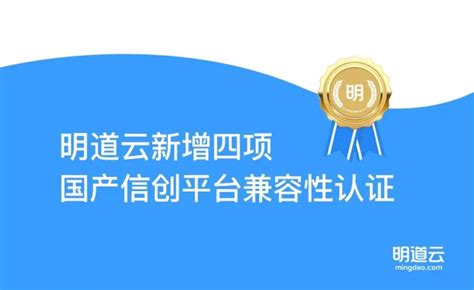 明

明道云新增四项
国产信创平台兼容性认证

明道云
mingdao.com